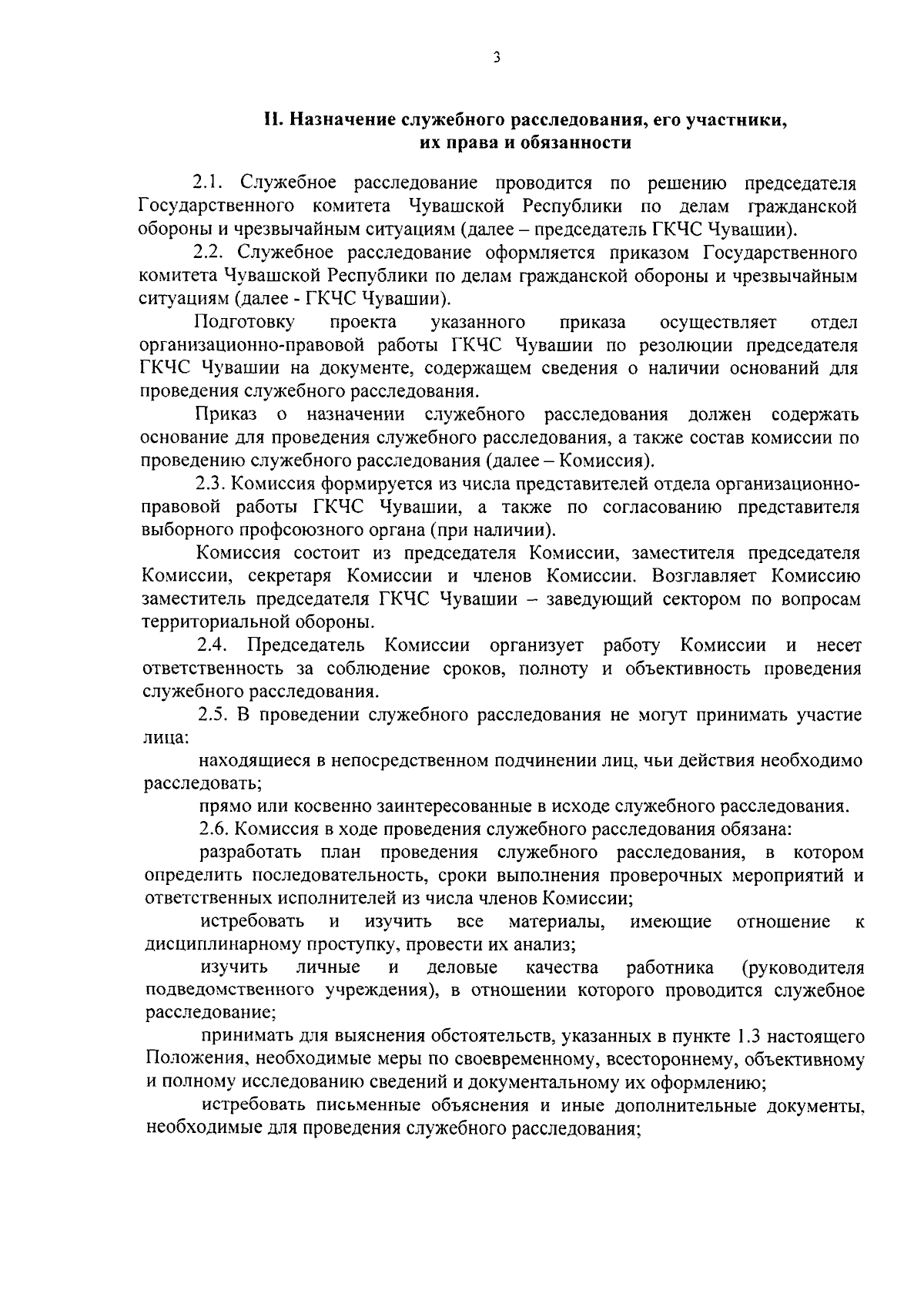 3

II. Назначение служебного расследования, его участники, их права и обязанности

2.1. Служебное расследование проводится по решению председателя Государственного комитета Чувашской Республики по делам гражданской обороны и чрезвычайным ситуациям (далее – председатель ГКЧС Чувашии).

2.2. Служебное расследование оформляется приказом Государственного комитета Чувашской Республики по делам гражданской обороны и чрезвычайным ситуациям (далее - ГКЧС Чувашии).

Подготовку проекта указанного приказа осуществляет отдел организационно-правовой работы ГКЧС Чувашии по резолюции председателя ГКЧС Чувашии на документе, содержащем сведения о наличии оснований для проведения служебного расследования.

Приказ о назначении служебного расследования должен содержать основание для проведения служебного расследования, а также состав комиссии по проведению служебного расследования (далее – Комиссия).

2.3. Комиссия формируется из числа представителей отдела организационно-правовой работы ГКЧС Чувашии, а также по согласованию представителя выборного профсоюзного органа (при наличии).

Комиссия состоит из председателя Комиссии, заместителя председателя Комиссии, секретаря Комиссии и членов Комиссии. Возглавляет Комиссию заместитель председателя ГКЧС Чувашии – заведующий сектором по вопросам территориальной обороны.

2.4. Председатель Комиссии организует работу Комиссии и несет ответственность за соблюдение сроков, полноту и объективность проведения служебного расследования.

2.5. В проведении служебного расследования не могут принимать участие лица:

находящиеся в непосредственном подчинении лиц, чьи действия необходимо расследовать;

прямо или косвенно заинтересованные в исходе служебного расследования.

2.6. Комиссия в ходе проведения служебного расследования обязана:

разработать план проведения служебного расследования, в котором определить последовательность, сроки выполнения проверочных мероприятий и ответственных исполнителей из числа членов Комиссии;

истребовать и изучить все материалы, имеющие отношение к дисциплинарному проступку, провести их анализ;

изучить личные и деловые качества работника (руководителя подведомственного учреждения), в отношении которого проводится служебное расследование;

принимать для выяснения обстоятельств, указанных в пункте 1.3 настоящего Положения, необходимые меры по своевременному, всестороннему, объективному и полному исследованию сведений и документальному их оформлению;

истребовать письменные объяснения и иные дополнительные документы, необходимые для проведения служебного расследования;